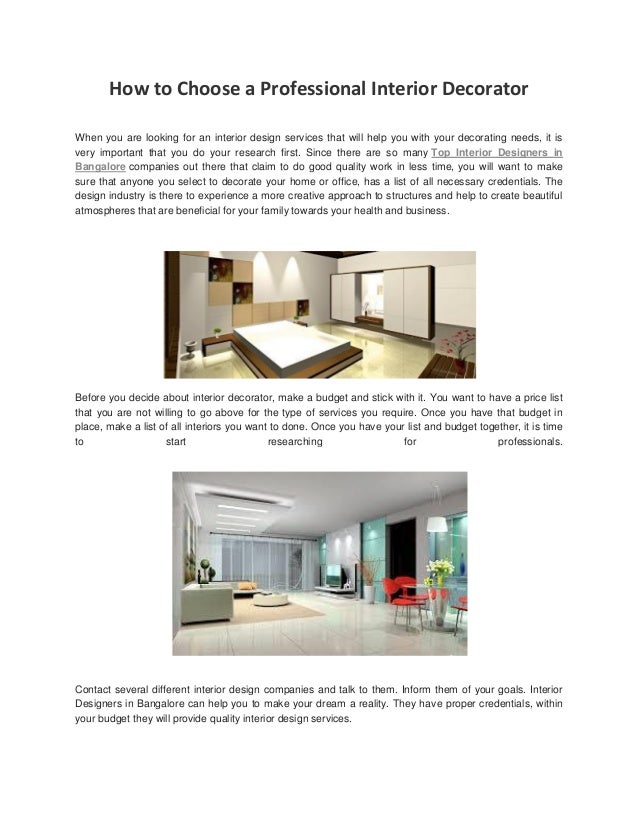 How to Choose a Professional Interior Decorator

When you are looking for an interior design services that will help you with your decorating needs, it is very important that you do your research first. Since there are so many Top Interior Designers in Bangalore companies out there that claim to do good quality work in less time, you will want to make sure that anyone you select to decorate your home or office, has a list of all necessary credentials. The design industry is there to experience a more creative approach to structures and help to create beautiful atmospheres that are beneficial for your family towards your health and business.

Before you decide about interior decorator, make a budget and stick with it. You want to have a price list that you are not willing to go above for the type of services you require. Once you have that budget in place, make a list of all interiors you want to done. Once you have your list and budget together, it is time to start researching for professionals.

Contact several different interior design companies and talk to them. Inform them of your goals. Interior Designers in Bangalore can help you to make your dream a reality. They have proper credentials, within your budget they will provide quality interior design services.